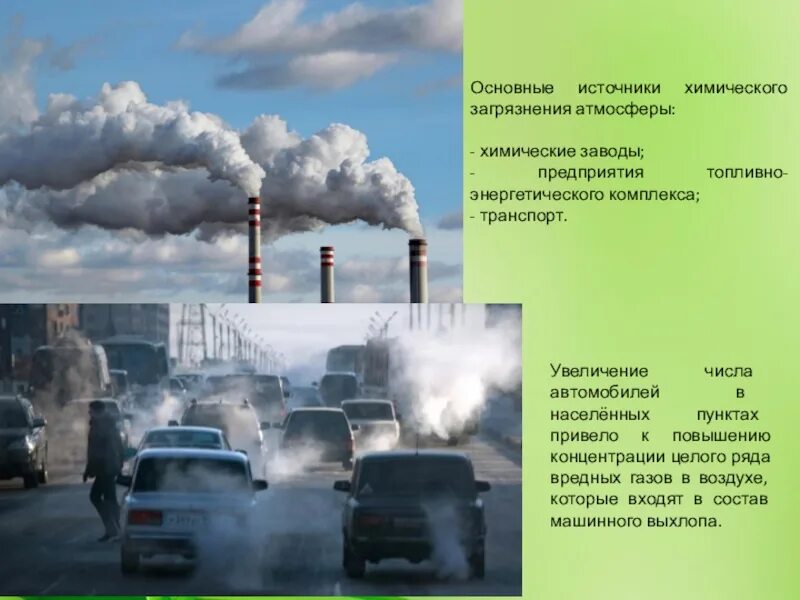 Основные источники химического загрязнения атмосферы:

- химические заводы;
- предприятия топливно-энергетического комплекса;
- транспорт.

Увеличение числа автомобилей в населённых пунктах привело к повышению концентрации целого ряда вредных газов в воздухе, которые входят в состав машинного выхлопа.